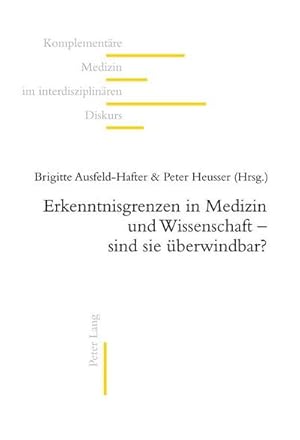 Komplementäre
Medizin
im interdisziplinären
Diskurs

Brigitte Ausfeld-Hafter & Peter Heusser (Hrsg.)

Erkenntnisgrenzen in Medizin und Wissenschaft – sind sie überwindbar?

Peter Lang